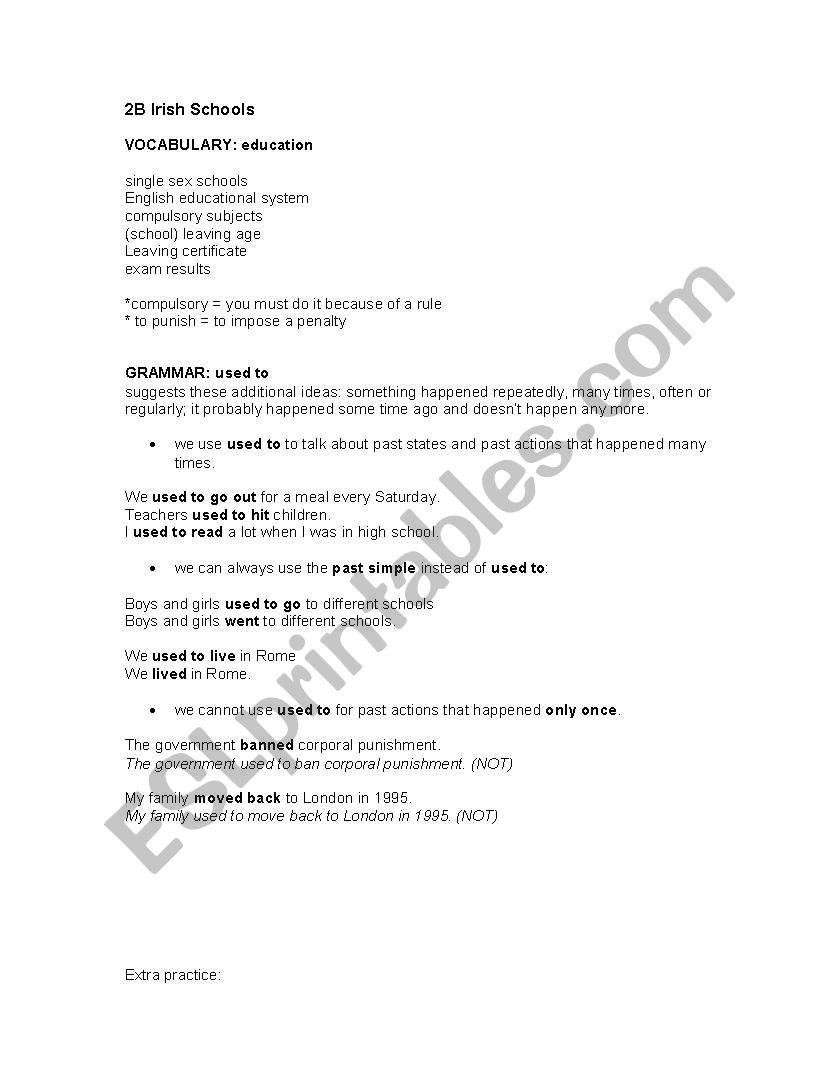 2B Irish Schools

VOCABULARY: education

single sex schools
English educational system
compulsory subjects
(school) leaving age
Leaving certificate
exam results

*compulsory = you must do it because of a rule
* to punish = to impose a penalty

GRAMMAR: used to
suggests these additional ideas: something happened repeatedly, many times, often or regularly; it probably happened some time ago and doesn't happen any more.

• we use used to to talk about past states and past actions that happened many times.

We used to go out for a meal every Saturday.
Teachers used to hit children.
I used to read a lot when I was in high school.

• we can always use the past simple instead of used to:

Boys and girls used to go to different schools
Boys and girls went to different schools.

We used to live in Rome
We lived in Rome.

• we cannot use used to for past actions that happened only once.

The government banned corporal punishment.
The government used to ban corporal punishment. (NOT)

My family moved back to London in 1995.
My family used to move back to London in 1995. (NOT)

Extra practice:

ESLprintables.com